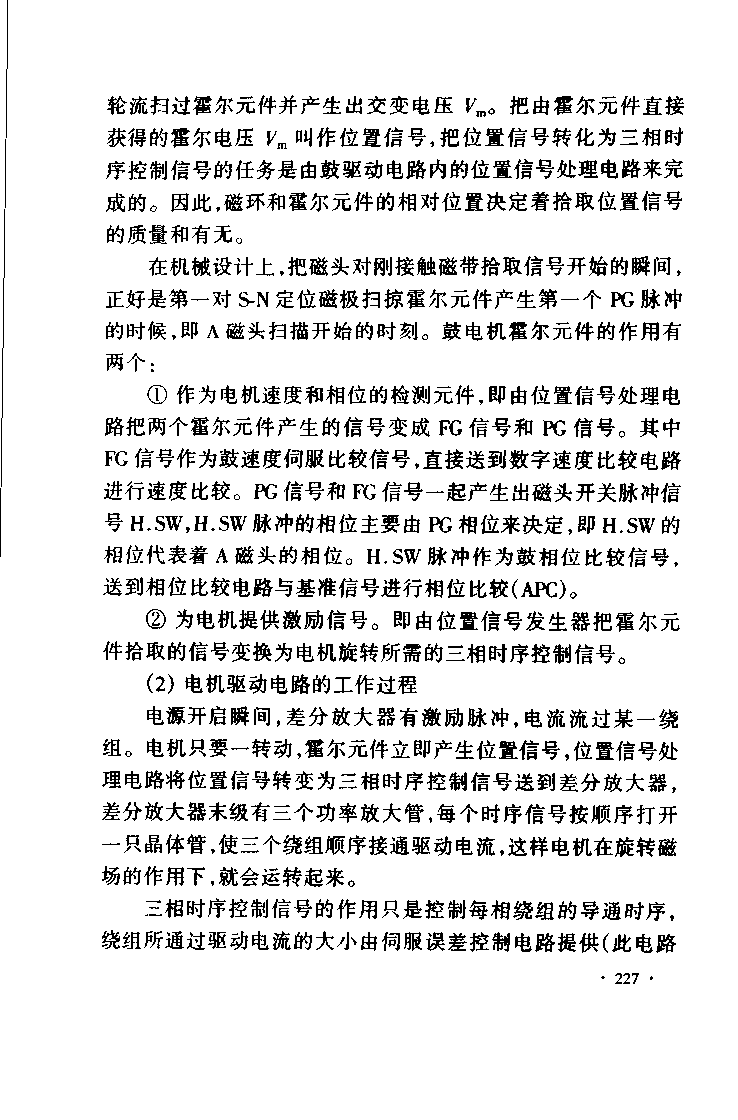 轮流扫过霍尔元件并产生出交变电压 $V_m$。把由霍尔元件直接获得的霍尔电压 $V_m$ 叫作位置信号，把位置信号转化为三相时序控制信号的任务是由鼓驱动电路内的位置信号处理电路来完成的。因此，磁环和霍尔元件的相对位置决定着拾取位置信号的质量和有无。

在机械设计上，把磁头对刚接触磁带拾取信号开始的瞬间，正好是第一对 S-N 定位磁极扫掠霍尔元件产生第一个 PG 脉冲的时候，即 A 磁头扫描开始的时刻。鼓电机霍尔元件的作用有两个：

① 作为电机速度和相位的检测元件，即由位置信号处理电路把两个霍尔元件产生的信号变成 FG 信号和 PG 信号。其中 FG 信号作为鼓速度伺服比较信号，直接送到数字速度比较电路进行速度比较。PG 信号和 FG 信号一起产生出磁头开关脉冲信号 H.SW，H.SW 脉冲的相位主要由 PG 相位来决定，即 H.SW 的相位代表着 A 磁头的相位。H.SW 脉冲作为鼓相位比较信号，送到相位比较电路与基准信号进行相位比较(APC)。

② 为电机提供激励信号。即由位置信号发生器把霍尔元件拾取的信号变换为电机旋转所需的三相时序控制信号。

(2) 电机驱动电路的工作过程

电源开启瞬间，差分放大器有激励脉冲，电流流过某一绕组。电机只要一转动，霍尔元件立即产生位置信号，位置信号处理电路将位置信号转变为三相时序控制信号送到差分放大器，差分放大器末级有三个功率放大管，每个时序信号按顺序打开一只晶体管，使三个绕组顺序接通驱动电流，这样电机在旋转磁场的作用下，就会运转起来。

三相时序控制信号的作用只是控制每相绕组的导通时序，绕组所通过驱动电流的大小由伺服误差控制电路提供(此电路

· 227 ·